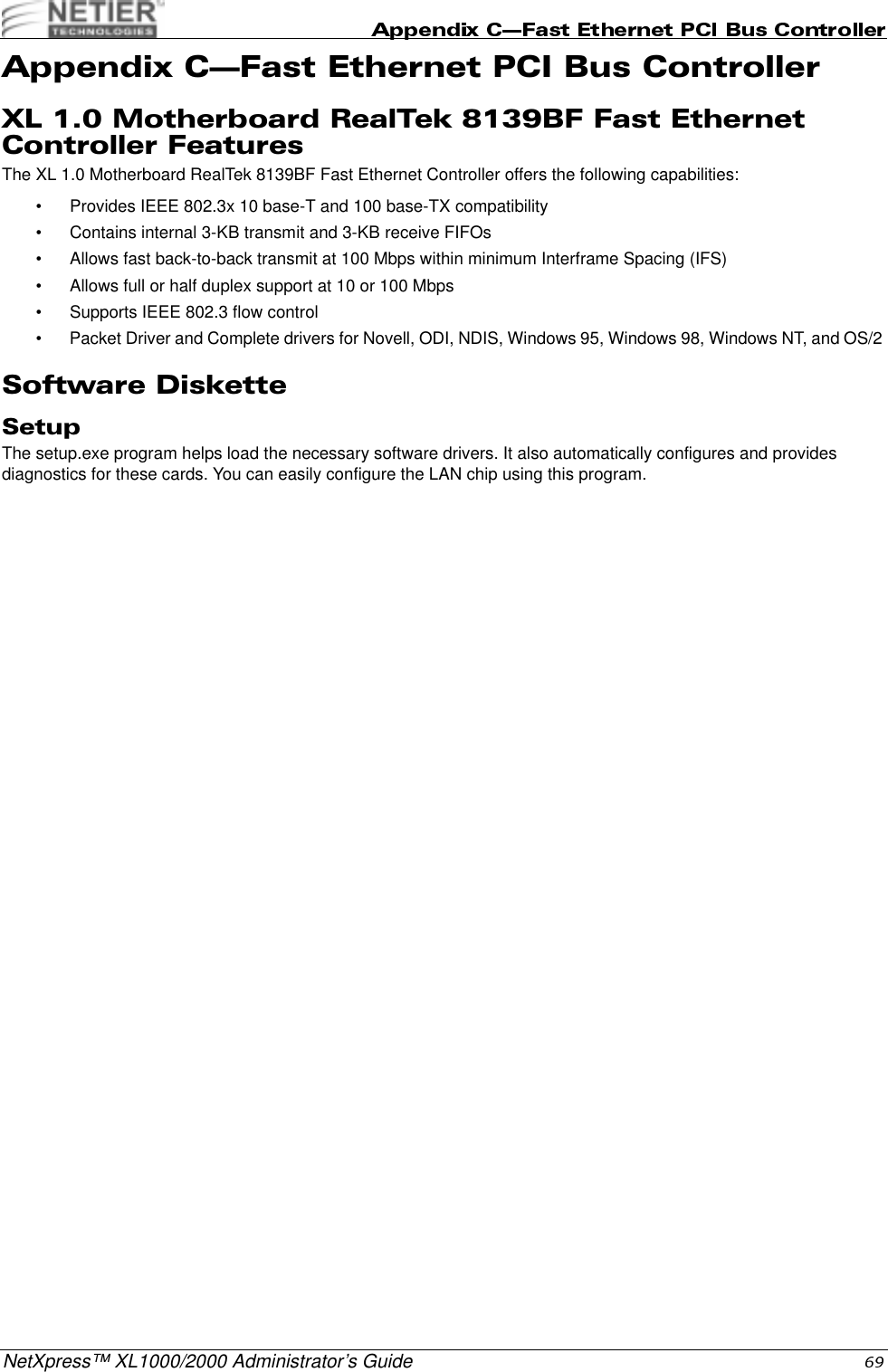 NETIER TECHNOLOGIES

Appendix C—Fast Ethernet PCI Bus Controller

Appendix C—Fast Ethernet PCI Bus Controller

XL 1.0 Motherboard RealTek 8139BF Fast Ethernet Controller Features

The XL 1.0 Motherboard RealTek 8139BF Fast Ethernet Controller offers the following capabilities:

• Provides IEEE 802.3x 10 base-T and 100 base-TX compatibility
• Contains internal 3-KB transmit and 3-KB receive FIFOs
• Allows fast back-to-back transmit at 100 Mbps within minimum Interframe Spacing (IFS)
• Allows full or half duplex support at 10 or 100 Mbps
• Supports IEEE 802.3 flow control
• Packet Driver and Complete drivers for Novell, ODI, NDIS, Windows 95, Windows 98, Windows NT, and OS/2

Software Diskette

Setup

The setup.exe program helps load the necessary software drivers. It also automatically configures and provides diagnostics for these cards. You can easily configure the LAN chip using this program.

NetXpress™ XL1000/2000 Administrator's Guide 69